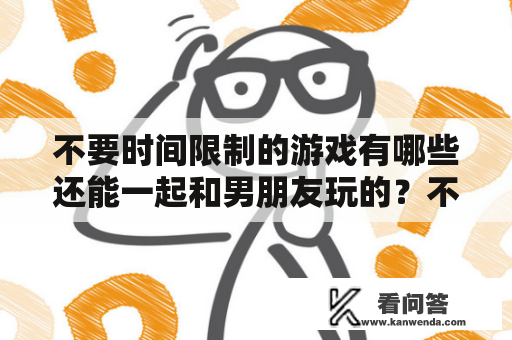 不要时间限制的游戏有哪些还能一起和男朋友玩的？不

看问答
www.kanwenda.com